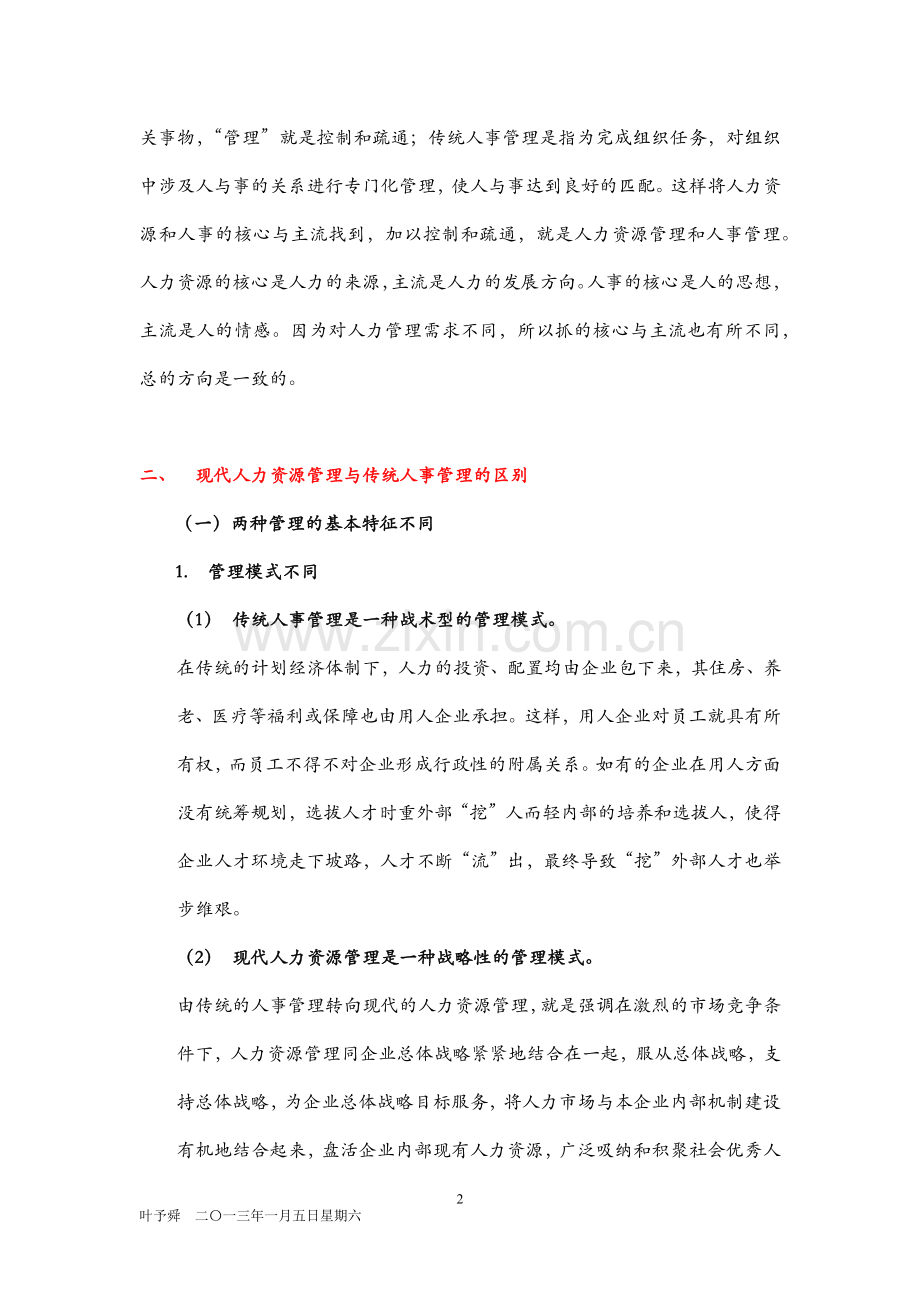 关事物，“管理”就是控制和疏通；传统人事管理是指为完成组织任务，对组织中涉及人与事的关系进行专门化管理，使人与事达到良好的匹配。这样将人力资源和人事的核心与主流找到，加以控制和疏通，就是人力资源管理和人事管理。人力资源的核心是人力的来源，主流是人力的发展方向。人事的核心是人的思想，主流是人的情感。因为对人力管理需求不同，所以抓的核心与主流也有所不同，总的方向是一致的。

二、 现代人力资源管理与传统人事管理的区别

（一）两种管理的基本特征不同

1. 管理模式不同

（1） 传统人事管理是一种战术型的管理模式。

在传统的计划经济体制下，人力的投资、配置均由企业包下来，其住房、养老、医疗等福利或保障也由用人企业承担。这样，用人企业对员工就具有所有权，而员工不得不对企业形成行政性的附属关系。如有的企业在用人方面没有统筹规划，选拔人才时重外部“挖”人而轻内部的培养和选拔人，使得企业人才环境走下坡路，人才不断“流”出，最终导致“挖”外部人才也举步维艰。

（2） 现代人力资源管理是一种战略性的管理模式。

由传统的人事管理转向现代的人力资源管理，就是强调在激烈的市场竞争条件下，人力资源管理同企业总体战略紧紧地结合在一起，服从总体战略，支持总体战略，为企业总体战略目标服务，将人力市场与本企业内部机制建设有机地结合起来，盘活企业内部现有人力资源，广泛吸纳和积聚社会优秀人

2

叶予舜 二〇一三年一月五日星期六

www.zixin.com.cn